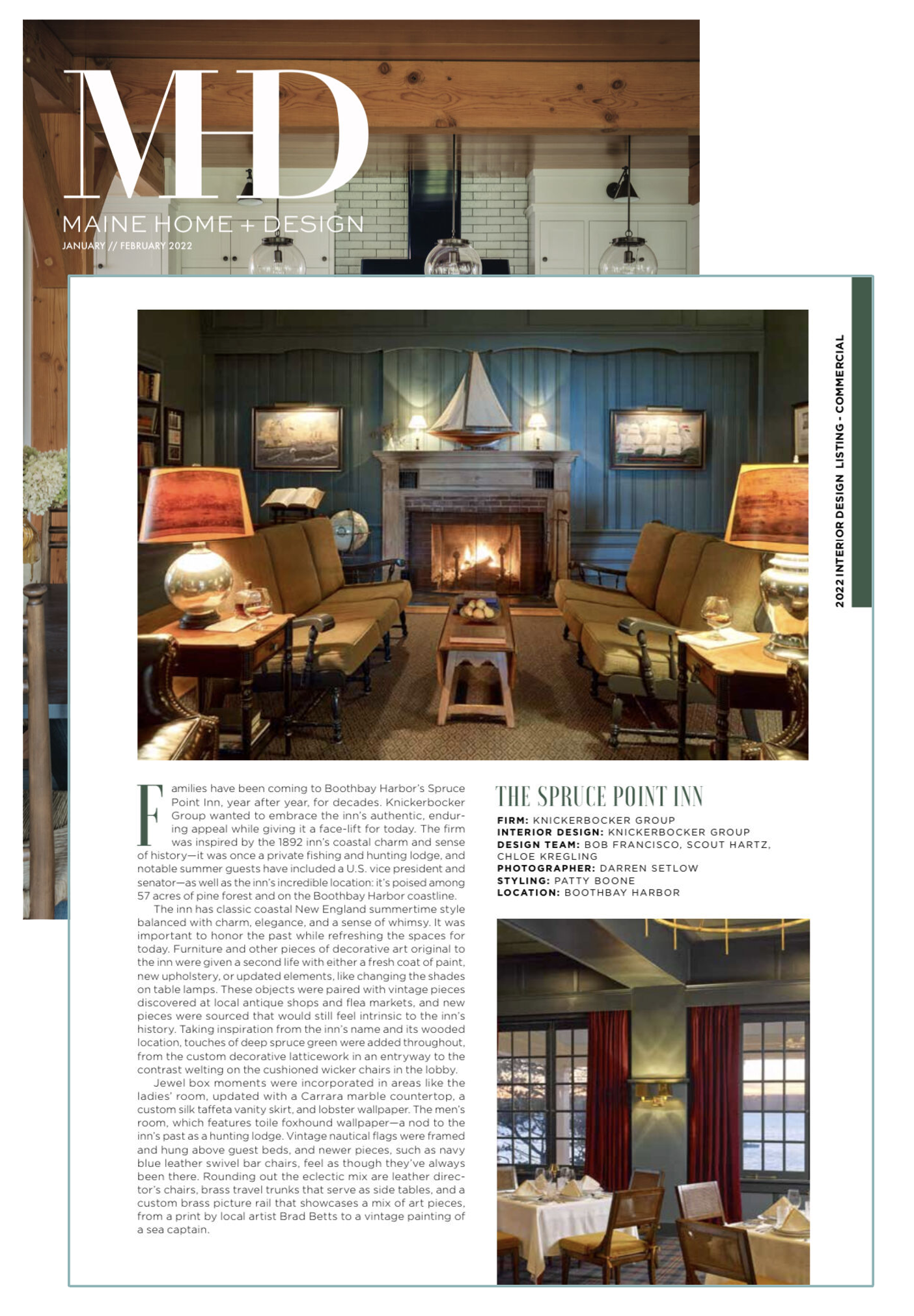 MHD

MAINE HOME + DESIGN

JANUARY // FEBRUARY 2022

2022 INTERIOR DESIGN LISTING - COMMERCIAL

Families have been coming to Boothbay Harbor's Spruce Point Inn, year after year, for decades. Knickerbocker Group wanted to embrace the inn's authentic, enduring appeal while giving it a face-lift for today. The firm was inspired by the 1892 inn's coastal charm and sense of history—it was once a private fishing and hunting lodge, and notable summer guests have included a U.S. vice president and senator—as well as the inn's incredible location: it's poised among 57 acres of pine forest and on the Boothbay Harbor coastline.

The inn has classic coastal New England summertime style balanced with charm, elegance, and a sense of whimsy. It was important to honor the past while refreshing the spaces for today. Furniture and other pieces of decorative art original to the inn were given a second life with either a fresh coat of paint, new upholstery, or updated elements, like changing the shades on table lamps. These objects were paired with vintage pieces discovered at local antique shops and flea markets, and new pieces were sourced that would still feel intrinsic to the inn's history. Taking inspiration from the inn's name and its wooded location, touches of deep spruce green were added throughout, from the custom decorative latticework in an entryway to the contrast welting on the cushioned wicker chairs in the lobby.

Jewel box moments were incorporated in areas like the ladies' room, updated with a Carrara marble countertop, a custom silk taffeta vanity skirt, and lobster wallpaper. The men's room, which features toile foxhound wallpaper—a nod to the inn's past as a hunting lodge. Vintage nautical flags were framed and hung above guest beds, and newer pieces, such as navy blue leather swivel bar chairs, feel as though they've always been there. Rounding out the eclectic mix are leather director's chairs, brass travel trunks that serve as side tables, and a custom brass picture rail that showcases a mix of art pieces, from a print by local artist Brad Betts to a vintage painting of a sea captain.

THE SPRUCE POINT INN

FIRM: KNICKERBOCKER GROUP
INTERIOR DESIGN: KNICKERBOCKER GROUP
DESIGN TEAM: BOB FRANCISCO, SCOUT HARTZ, CHLOE KREGLING
PHOTOGRAPHER: DARREN SETLOW
STYLING: PATTY BOONE
LOCATION: BOOTHBAY HARBOR